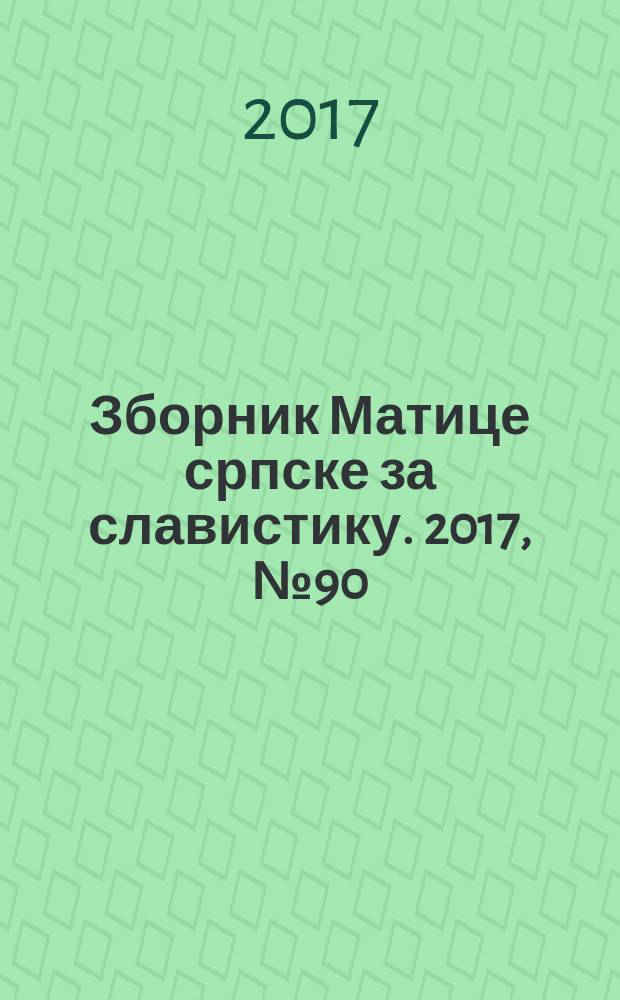 2017

Зборник Матице српске за славистику. 2017, №90